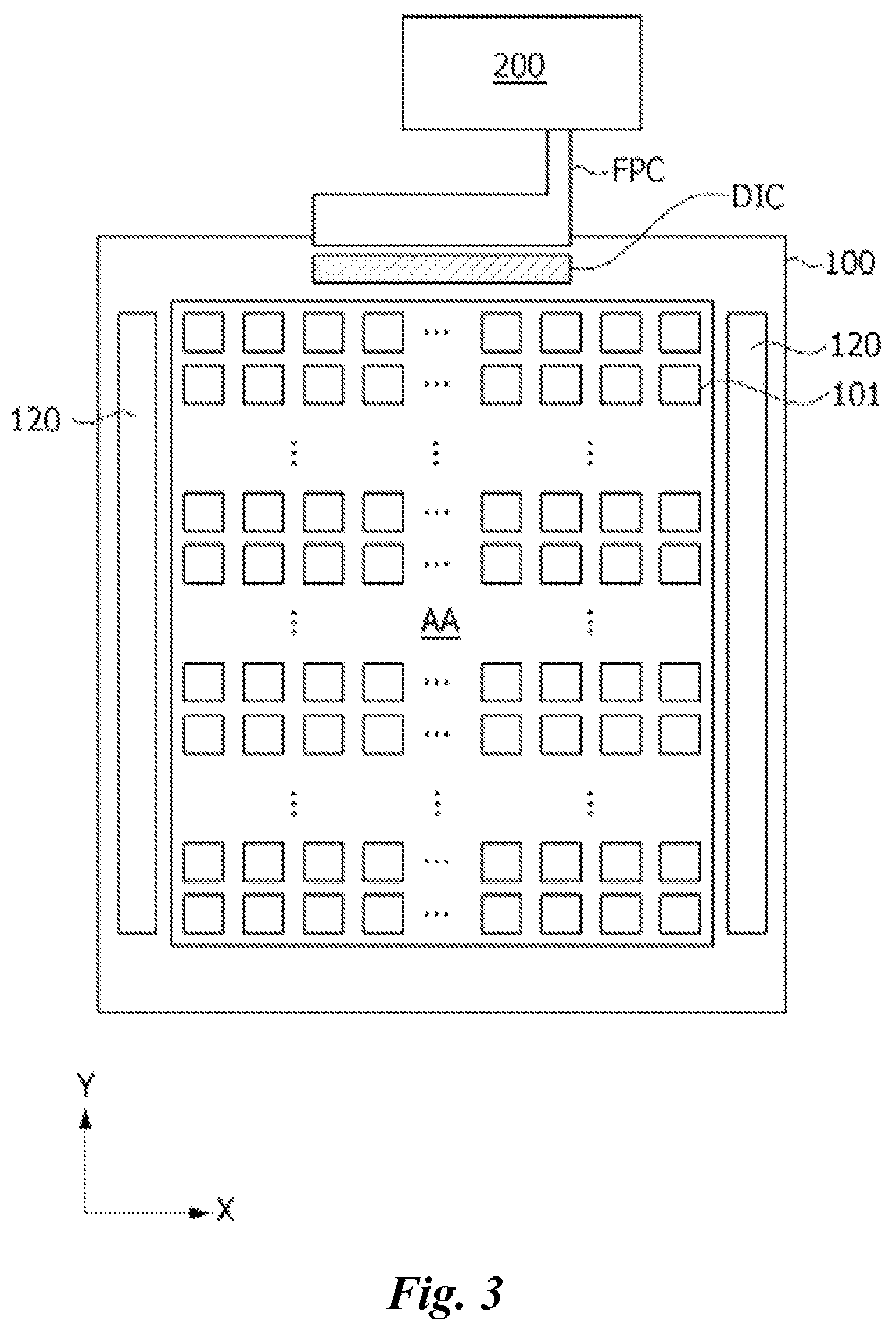 200

FPC

DIC

100

120

101

120

AA

Y

X

Fig. 3